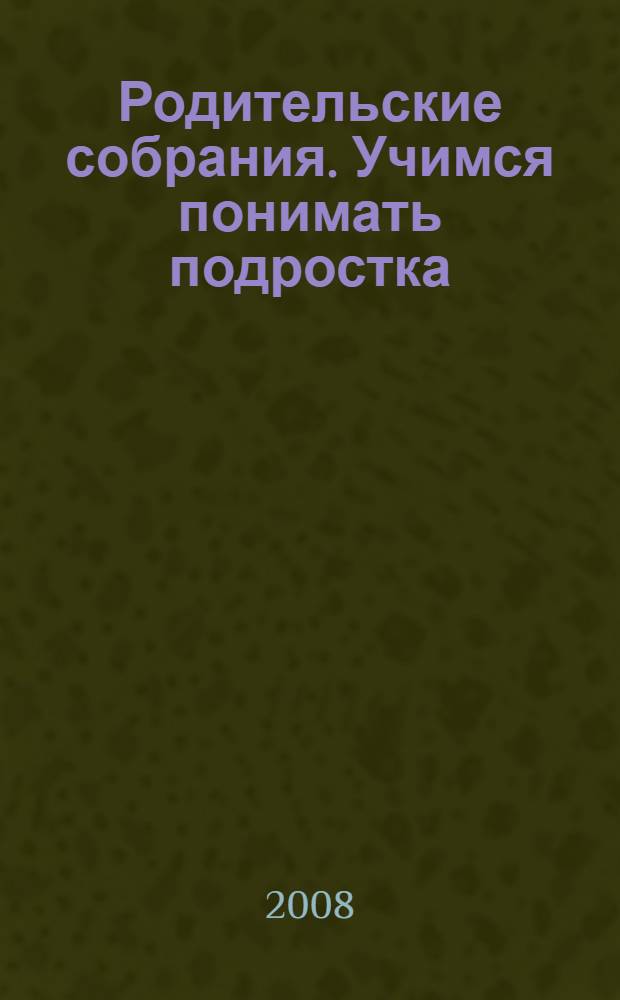 Родительские собрания. Учимся понимать подростка

2008